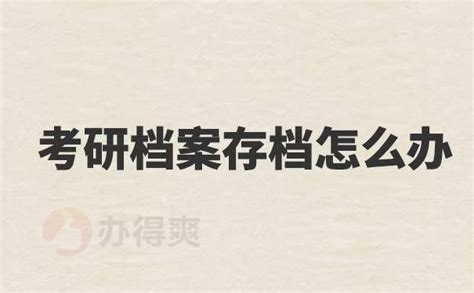 考研档案存档怎么办

办得爽